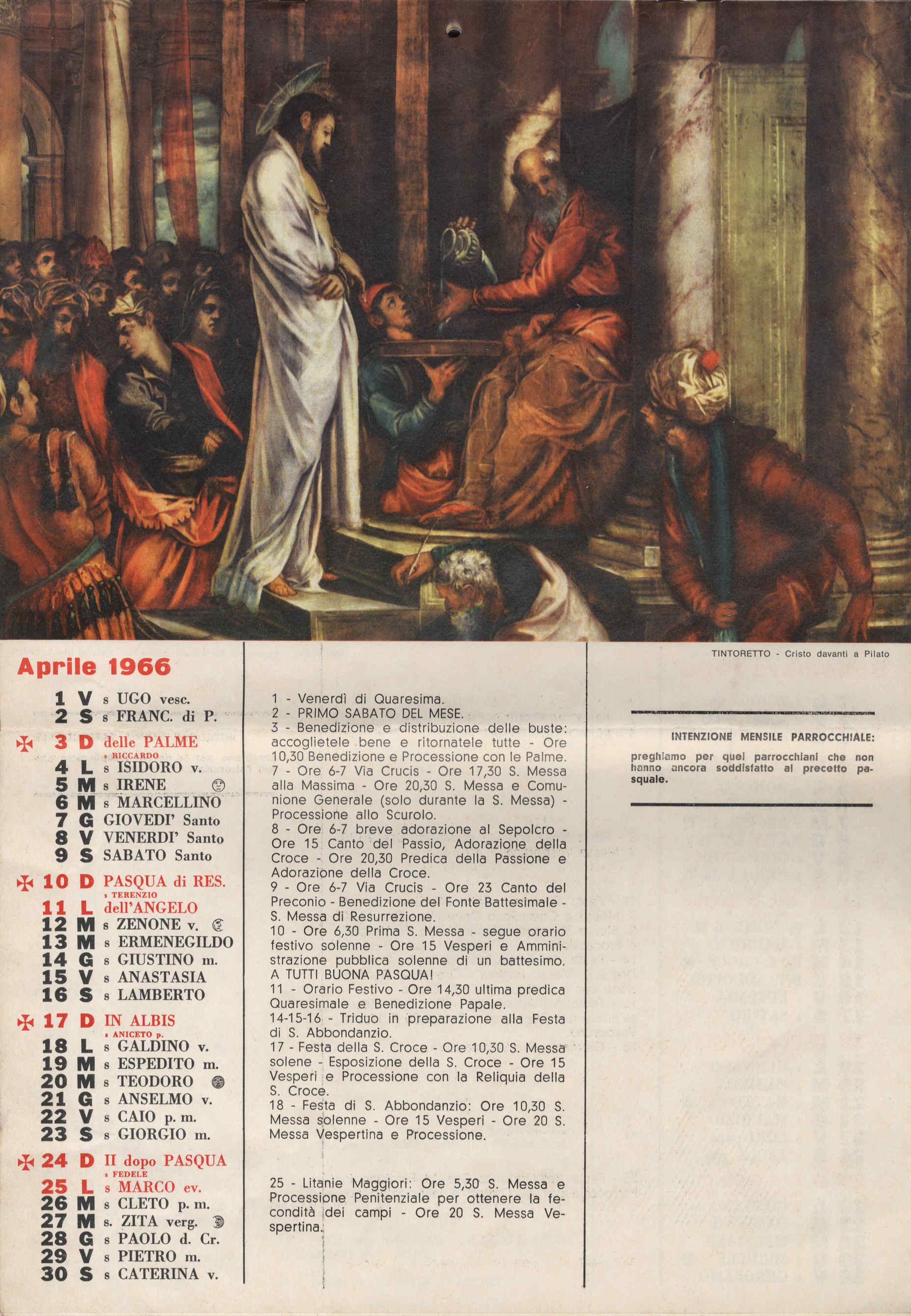 TINTORETTO - Cristo davanti a Pilato

Aprile 1966

1 V s UGO vesc.
2 S s FRANC. di P.
3 D delle PALME
s RICCARDO
4 L s ISIDORO v.
5 M s IRENE
6 M s MARCELLINO
7 G GIOVEDI' Santo
8 V VENERDI' Santo
9 S SABATO Santo
10 D PASQUA di RES.
s TERENZIO
11 L dell'ANGELO
12 M s ZENONE v.
13 M s ERMENEGILDO
14 G s GIUSTINO m.
15 V s ANASTASIA
16 S s LAMBERTO
17 D IN ALBIS
s ANICETO p.
18 L s GALDINO v.
19 M s ESPEDITO m.
20 M s TEODORO
21 G s ANSELMO v.
22 V s CAIO p. m.
23 S s GIORGIO m.
24 D II dopo PASQUA
s FEDELE
25 L s MARCO ev.
26 M s CLETO p. m.
27 M s. ZITA verg.
28 G s PAOLO d. Cr.
29 V s PIETRO m.
30 S s CATERINA v.

1 - Venerdì di Quaresima.
2 - PRIMO SABATO DEL MESE.
3 - Benedizione e distribuzione delle buste: accoglietele bene e ritornatele tutte - Ore 10,30 Benedizione e Processione con le Palme.
7 - Ore 6-7 Via Crucis - Ore 17,30 S. Messa alla Massima - Ore 20,30 S. Messa e Comunione Generale (solo durante la S. Messa) - Processione allo Scurolo.
8 - Ore 6-7 breve adorazione al Sepolcro - Ore 15 Canto del Passio, Adorazione della Croce - Ore 20,30 Predica della Passione e Adorazione della Croce.
9 - Ore 6-7 Via Crucis - Ore 23 Canto del Preconio - Benedizione del Fonte Battesimale - S. Messa di Resurrezione.
10 - Ore 6,30 Prima S. Messa - segue orario festivo solenne - Ore 15 Vesperi e Amministrazione pubblica solenne di un battesimo. A TUTTI BUONA PASQUA!
11 - Orario Festivo - Ore 14,30 ultima predica Quaresimale e Benedizione Papale.
14-15-16 - Triduo in preparazione alla Festa di S. Abbondanzio.
17 - Festa della S. Croce - Ore 10,30 S. Messa solene - Esposizione della S. Croce - Ore 15 Vesperi e Processione con la Reliquia della S. Croce.
18 - Festa di S. Abbondanzio: Ore 10,30 S. Messa solenne - Ore 15 Vesperi - Ore 20 S. Messa Vespertina e Processione.

25 - Litanie Maggiori: Ore 5,30 S. Messa e Processione Penitenziale per ottenere la fecondità dei campi - Ore 20 S. Messa Vespertina.

INTENZIONE MENSILE PARROCCHIALE:
preghiamo per quei parrocchiani che non hanno ancora soddisfatto al precetto pasquale.